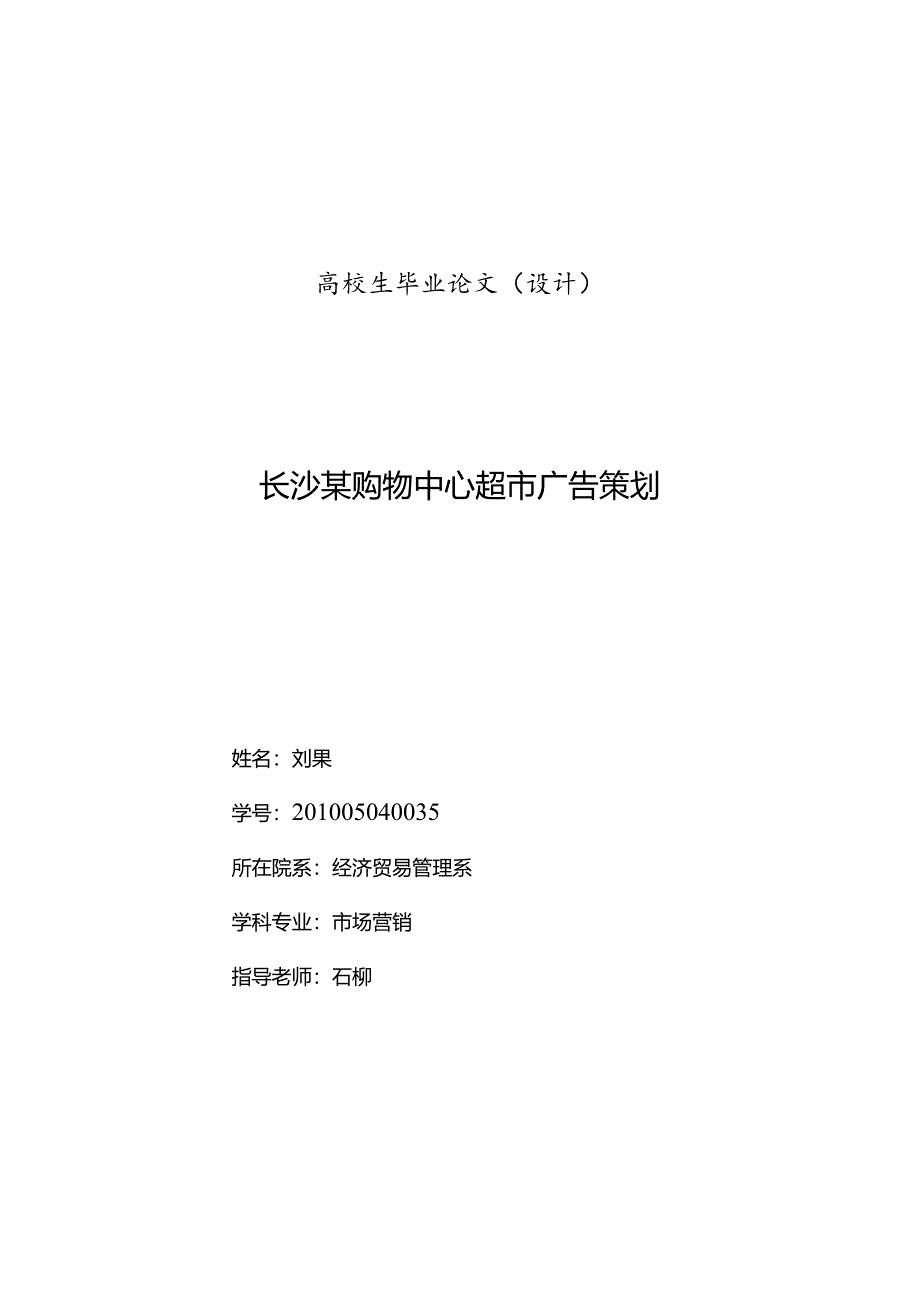 高校生毕业论文（设计）

长沙某购物中心超市广告策划

姓名：刘果

学号：201005040035

所在院系：经济贸易管理系

学科专业：市场营销

指导老师：石柳